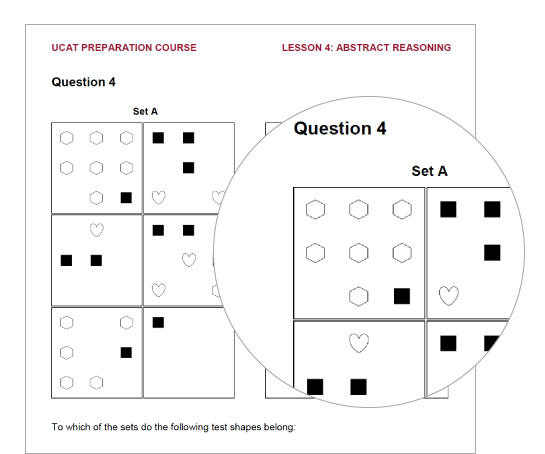 UCAT PREPARATION COURSE

LESSON 4: ABSTRACT REASONING

Question 4

Set A

Question 4

Set A

To which of the sets do the following test shapes belong: